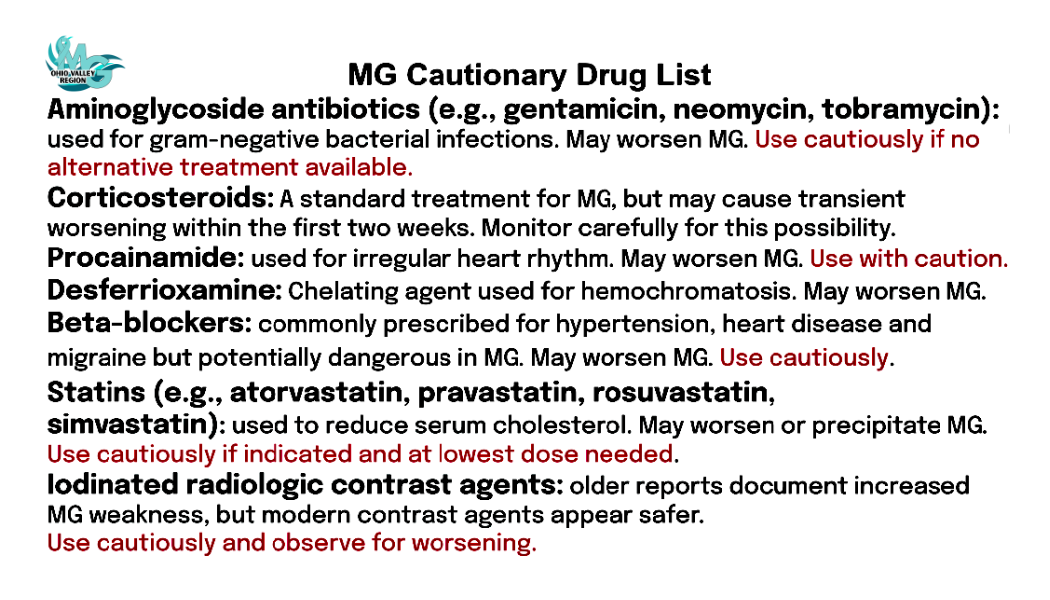 MG
OHIO VALLEY REGION

MG Cautionary Drug List

Aminoglycoside antibiotics (e.g., gentamicin, neomycin, tobramycin): used for gram-negative bacterial infections. May worsen MG. Use cautiously if no alternative treatment available.

Corticosteroids: A standard treatment for MG, but may cause transient worsening within the first two weeks. Monitor carefully for this possibility.

Procainamide: used for irregular heart rhythm. May worsen MG. Use with caution.

Desferrioxamine: Chelating agent used for hemochromatosis. May worsen MG.

Beta-blockers: commonly prescribed for hypertension, heart disease and migraine but potentially dangerous in MG. May worsen MG. Use cautiously.

Statins (e.g., atorvastatin, pravastatin, rosuvastatin, simvastatin): used to reduce serum cholesterol. May worsen or precipitate MG. Use cautiously if indicated and at lowest dose needed.

Iodinated radiologic contrast agents: older reports document increased MG weakness, but modern contrast agents appear safer. Use cautiously and observe for worsening.